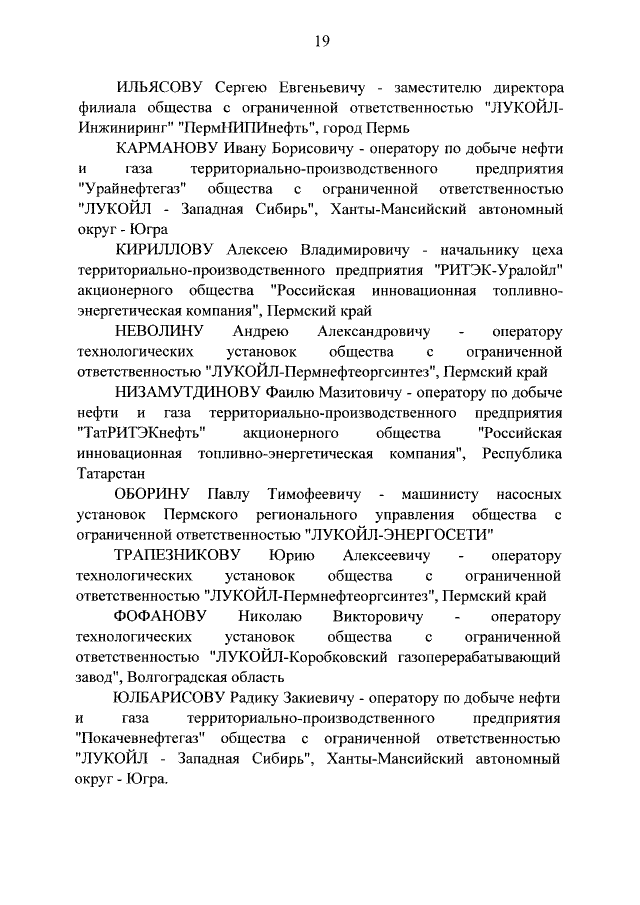 19

ИЛЬЯСОВУ Сергею Евгеньевичу - заместителю директора филиала общества с ограниченной ответственностью "ЛУКОЙЛ-Инжиниринг" "ПермНИПИнефть", город Пермь

КАРМАНОВУ Ивану Борисовичу - оператору по добыче нефти и газа территориально-производственного предприятия "Урайнефтегаз" общества с ограниченной ответственностью "ЛУКОЙЛ - Западная Сибирь", Ханты-Мансийский автономный округ - Югра

КИРИЛЛОВУ Алексею Владимировичу - начальнику цеха территориально-производственного предприятия "РИТЭК-Уралойл" акционерного общества "Российская инновационная топливно-энергетическая компания", Пермский край

НЕВОЛИНУ Андрею Александровичу - оператору технологических установок общества с ограниченной ответственностью "ЛУКОЙЛ-Пермнефтеоргсинтез", Пермский край

НИЗАМУТДИНОВУ Фаилю Мазитовичу - оператору по добыче нефти и газа территориально-производственного предприятия "ТатРИТЭКнефть" акционерного общества "Российская инновационная топливно-энергетическая компания", Республика Татарстан

ОБОРИНУ Павлу Тимофеевичу - машинисту насосных установок Пермского регионального управления общества с ограниченной ответственностью "ЛУКОЙЛ-ЭНЕРГОСЕТИ"

ТРАПЕЗНИКОВУ Юрию Алексеевичу - оператору технологических установок общества с ограниченной ответственностью "ЛУКОЙЛ-Пермнефтеоргсинтез", Пермский край

ФОФАНОВУ Николаю Викторовичу - оператору технологических установок общества с ограниченной ответственностью "ЛУКОЙЛ-Коробковский газоперерабатывающий завод", Волгоградская область

ЮЛБАРИСОВУ Радику Закиевичу - оператору по добыче нефти и газа территориально-производственного предприятия "Покачевнефтегаз" общества с ограниченной ответственностью "ЛУКОЙЛ - Западная Сибирь", Ханты-Мансийский автономный округ - Югра.